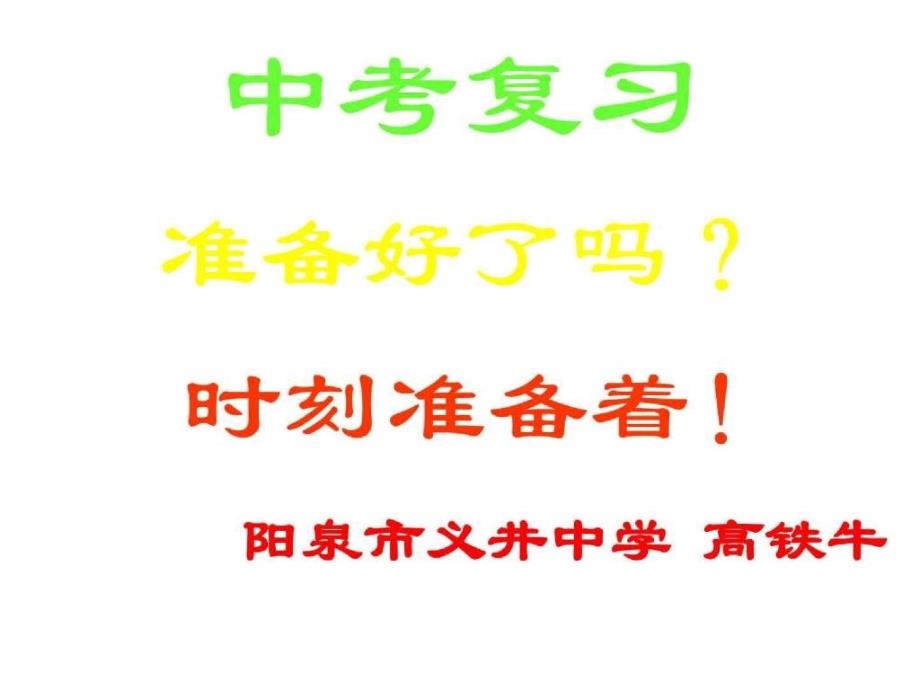 中考复习

准备好了吗？

时刻准备着！

阳泉市义井中学 高铁牛